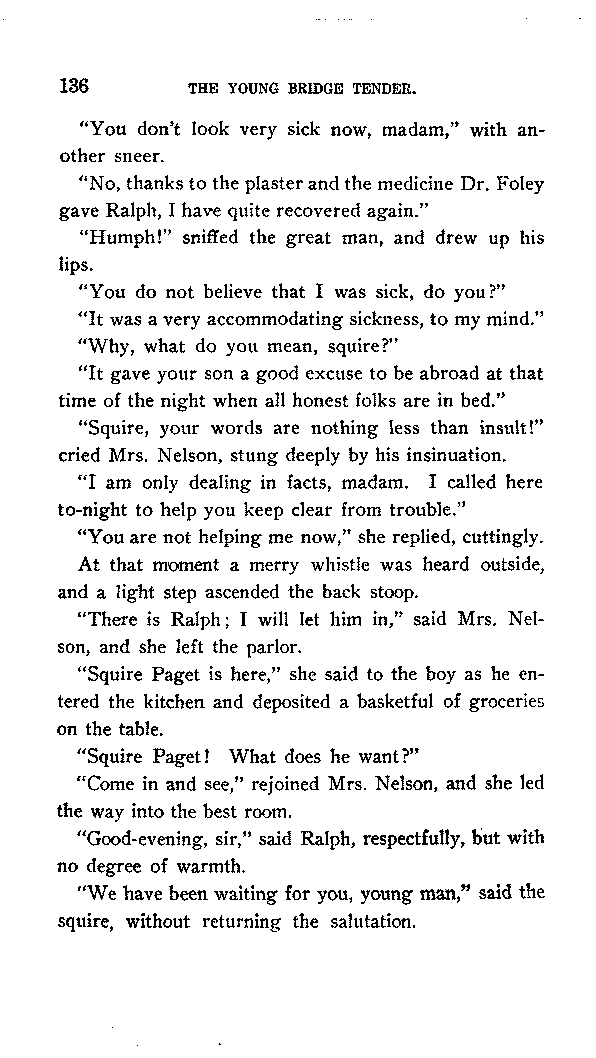 136 THE YOUNG BRIDGE TENDER.

"You don't look very sick now, madam," with another sneer.

"No, thanks to the plaster and the medicine Dr. Foley gave Ralph, I have quite recovered again."

"Humph!" sniffed the great man, and drew up his lips.

"You do not believe that I was sick, do you?"

"It was a very accommodating sickness, to my mind."

"Why, what do you mean, squire?"

"It gave your son a good excuse to be abroad at that time of the night when all honest folks are in bed."

"Squire, your words are nothing less than insult!" cried Mrs. Nelson, stung deeply by his insinuation.

"I am only dealing in facts, madam. I called here to-night to help you keep clear from trouble."

"You are not helping me now," she replied, cuttingly.

At that moment a merry whistle was heard outside, and a light step ascended the back stoop.

"There is Ralph; I will let him in," said Mrs. Nelson, and she left the parlor.

"Squire Paget is here," she said to the boy as he entered the kitchen and deposited a basketful of groceries on the table.

"Squire Paget! What does he want?"

"Come in and see," rejoined Mrs. Nelson, and she led the way into the best room.

"Good-evening, sir," said Ralph, respectfully, but with no degree of warmth.

"We have been waiting for you, young man," said the squire, without returning the salutation.